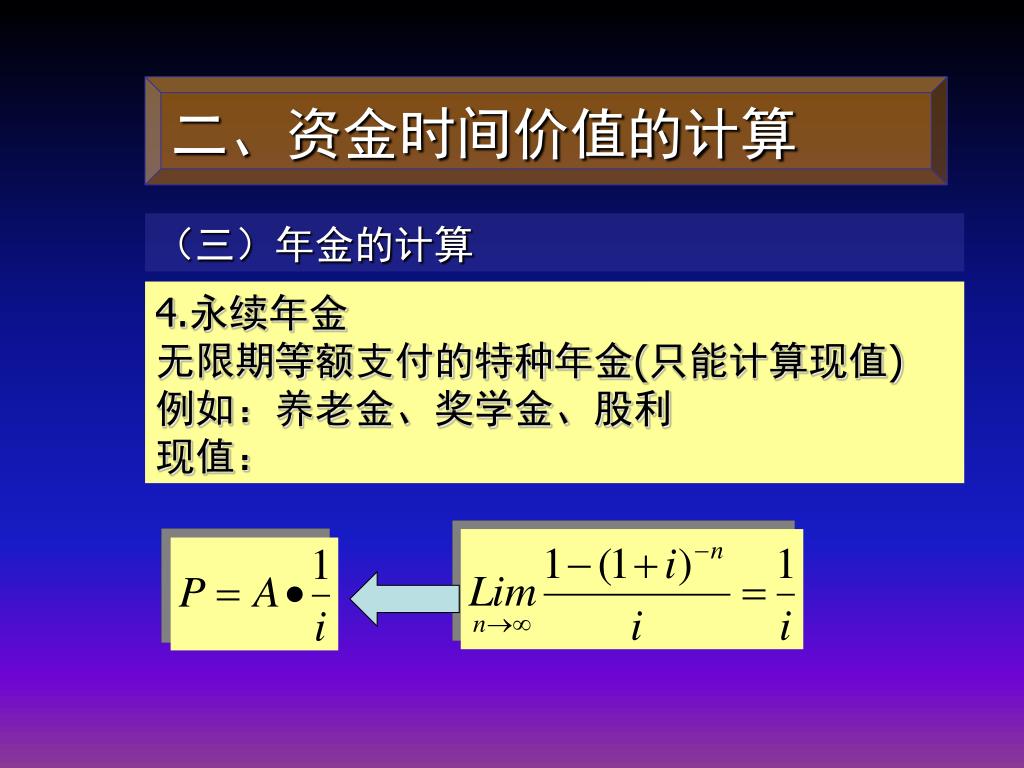 二、资金时间价值的计算

（三）年金的计算

4.永续年金
无限期等额支付的特种年金(只能计算现值)
例如：养老金、奖学金、股利
现值：

$P = A \bullet \frac{1}{i}$

$\lim_{n \to \infty} \frac{1-(1+i)^{-n}}{i} = \frac{1}{i}$